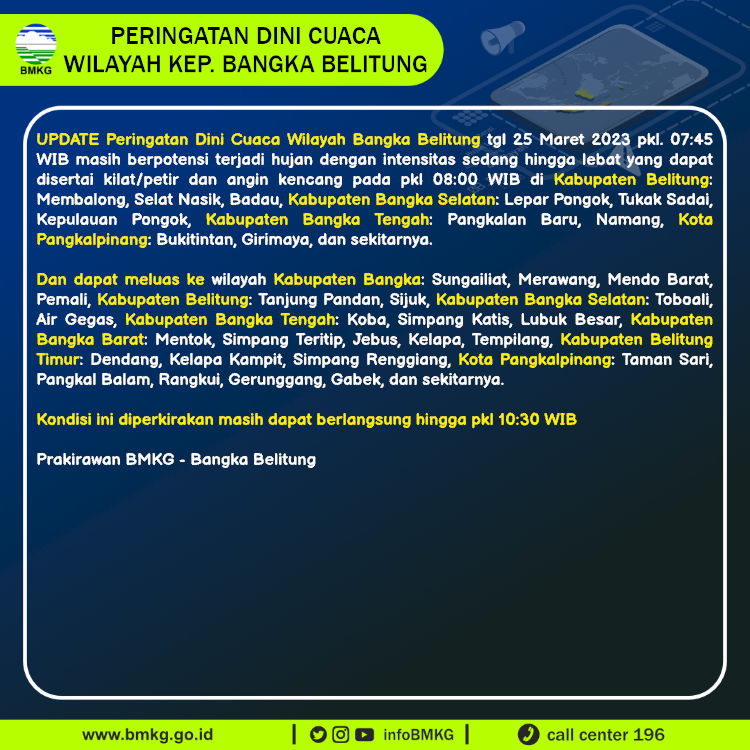 BMKG

PERINGATAN DINI CUACA
WILAYAH KEP. BANGKA BELITUNG

UPDATE Peringatan Dini Cuaca Wilayah Bangka Belitung tgl 25 Maret 2023 pkl. 07:45 WIB masih berpotensi terjadi hujan dengan intensitas sedang hingga lebat yang dapat disertai kilat/petir dan angin kencang pada pkl 08:00 WIB di Kabupaten Belitung: Membalong, Selat Nasik, Badau, Kabupaten Bangka Selatan: Lepar Pongok, Tukak Sadai, Kepulauan Pongok, Kabupaten Bangka Tengah: Pangkalan Baru, Namang, Kota Pangkalpinang: Bukitintan, Girimaya, dan sekitarnya.

Dan dapat meluas ke wilayah Kabupaten Bangka: Sungailiat, Merawang, Mendo Barat, Pemali, Kabupaten Belitung: Tanjung Pandan, Sijuk, Kabupaten Bangka Selatan: Toboali, Air Gegas, Kabupaten Bangka Tengah: Koba, Simpang Katis, Lubuk Besar, Kabupaten Bangka Barat: Mentok, Simpang Teritip, Jebus, Kelapa, Tempilang, Kabupaten Belitung Timur: Dendang, Kelapa Kampit, Simpang Renggiang, Kota Pangkalpinang: Taman Sari, Pangkal Balam, Rangkui, Gerunggang, Gabek, dan sekitarnya.

Kondisi ini diperkirakan masih dapat berlangsung hingga pkl 10:30 WIB

Prakirawan BMKG - Bangka Belitung

www.bmkg.go.id | infoBMKG | call center 196